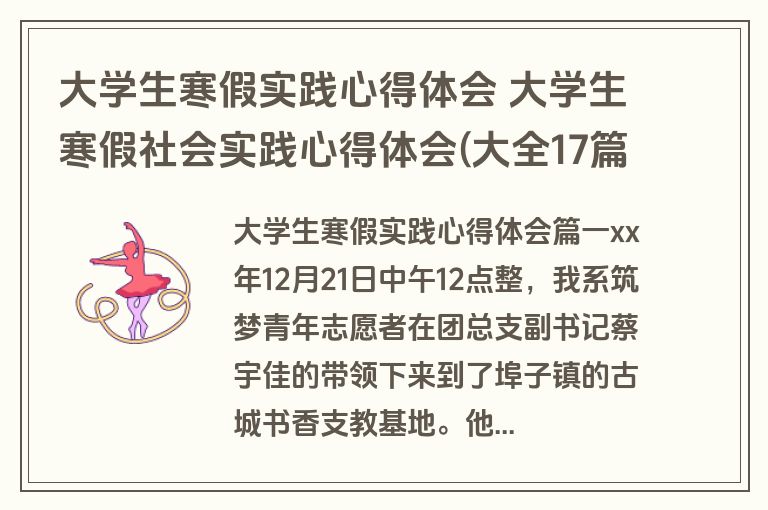 大学生寒假实践心得体会 大学生寒假社会实践心得体会(大全17篇

大学生寒假实践心得体会篇一xx年12月21日中午12点整，我系筑梦青年志愿者在团总支副书记蔡宇佳的带领下来到了埠子镇的古城书香支教基地。他...